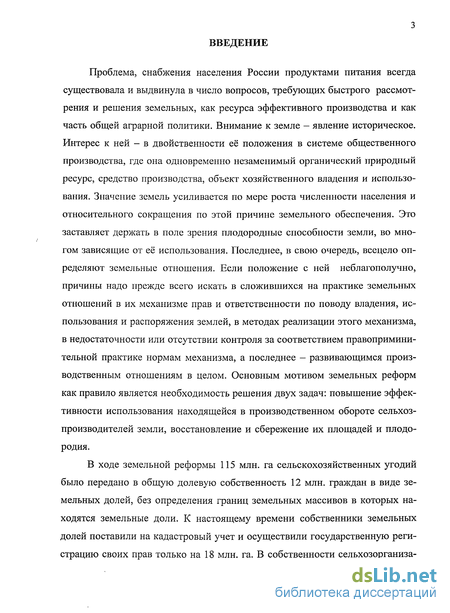 3

ВВЕДЕНИЕ

Проблема, снабжения населения России продуктами питания всегда существовала и выдвинула в число вопросов, требующих быстрого рассмотрения и решения земельных, как ресурса эффективного производства и как часть общей аграрной политики. Внимание к земле – явление историческое. Интерес к ней – в двойственности её положения в системе общественного производства, где она одновременно незаменимый органический природный ресурс, средство производства, объект хозяйственного владения и использования. Значение земель усиливается по мере роста численности населения и относительного сокращения по этой причине земельного обеспечения. Это заставляет держать в поле зрения плодородные способности земли, во многом зависящие от её использования. Последнее, в свою очередь, всецело определяют земельные отношения. Если положение с ней неблагополучно, причины надо прежде всего искать в сложившихся на практике земельных отношений в их механизме прав и ответственности по поводу владения, использования и распоряжения землей, в методах реализации этого механизма, в недостаточности или отсутствии контроля за соответствием правоприминительной практике нормам механизма, а последнее – развивающимся производственным отношениям в целом. Основным мотивом земельных реформ как правило является необходимость решения двух задач: повышение эффективности использования находящейся в производственном обороте сельхозпроизводителей земли, восстановление и сбережение их площадей и плодородия.

В ходе земельной реформы 115 млн. га сельскохозяйственных угодий было передано в общую долевую собственность 12 млн. граждан в виде земельных долей, без определения границ земельных массивов в которых находятся земельные доли. К настоящему времени собственники земельных долей поставили на кадастровый учет и осуществили государственную регистрацию своих прав только на 18 млн. га. В собственности сельхозорганиза-

dsLib.net
библиотека диссертаций